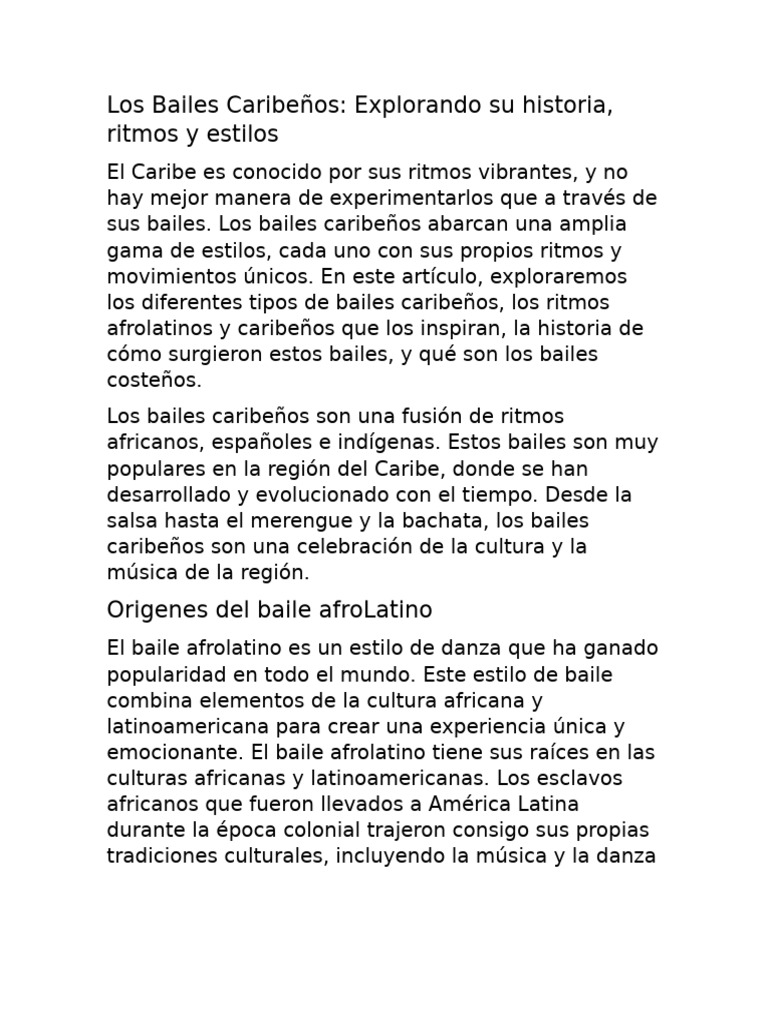 Los Bailes Caribeños: Explorando su historia, ritmos y estilos

El Caribe es conocido por sus ritmos vibrantes, y no hay mejor manera de experimentarlos que a través de sus bailes. Los bailes caribeños abarcan una amplia gama de estilos, cada uno con sus propios ritmos y movimientos únicos. En este artículo, exploraremos los diferentes tipos de bailes caribeños, los ritmos afrolatinos y caribeños que los inspiran, la historia de cómo surgieron estos bailes, y qué son los bailes costeños.

Los bailes caribeños son una fusión de ritmos africanos, españoles e indígenas. Estos bailes son muy populares en la región del Caribe, donde se han desarrollado y evolucionado con el tiempo. Desde la salsa hasta el merengue y la bachata, los bailes caribeños son una celebración de la cultura y la música de la región.

Origenes del baile afroLatino

El baile afrolatino es un estilo de danza que ha ganado popularidad en todo el mundo. Este estilo de baile combina elementos de la cultura africana y latinoamericana para crear una experiencia única y emocionante. El baile afrolatino tiene sus raíces en las culturas africanas y latinoamericanas. Los esclavos africanos que fueron llevados a América Latina durante la época colonial trajeron consigo sus propias tradiciones culturales, incluyendo la música y la danza